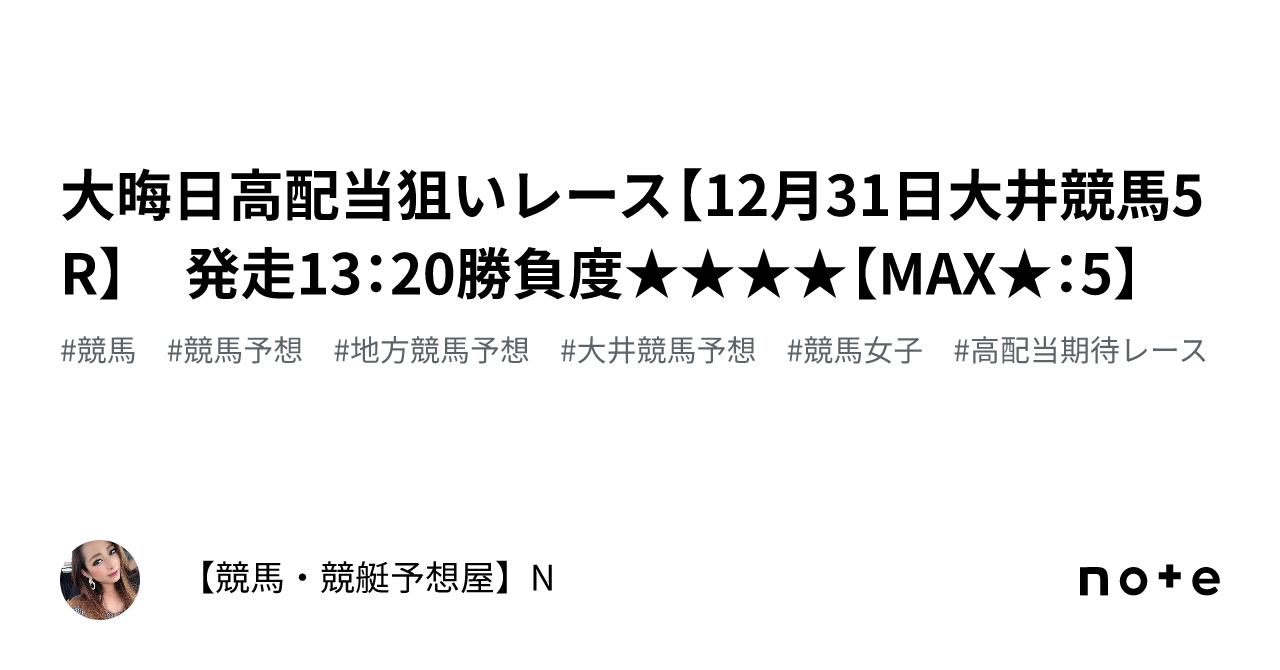 大晦日高配当狙いレース【12月31日大井競馬5R】　発走13:20勝負度★★★★【MAX★:5】

#競馬　#競馬予想　#地方競馬予想　#大井競馬予想　#競馬女子　#高配当期待レース

【競馬・競艇予想屋】N

note